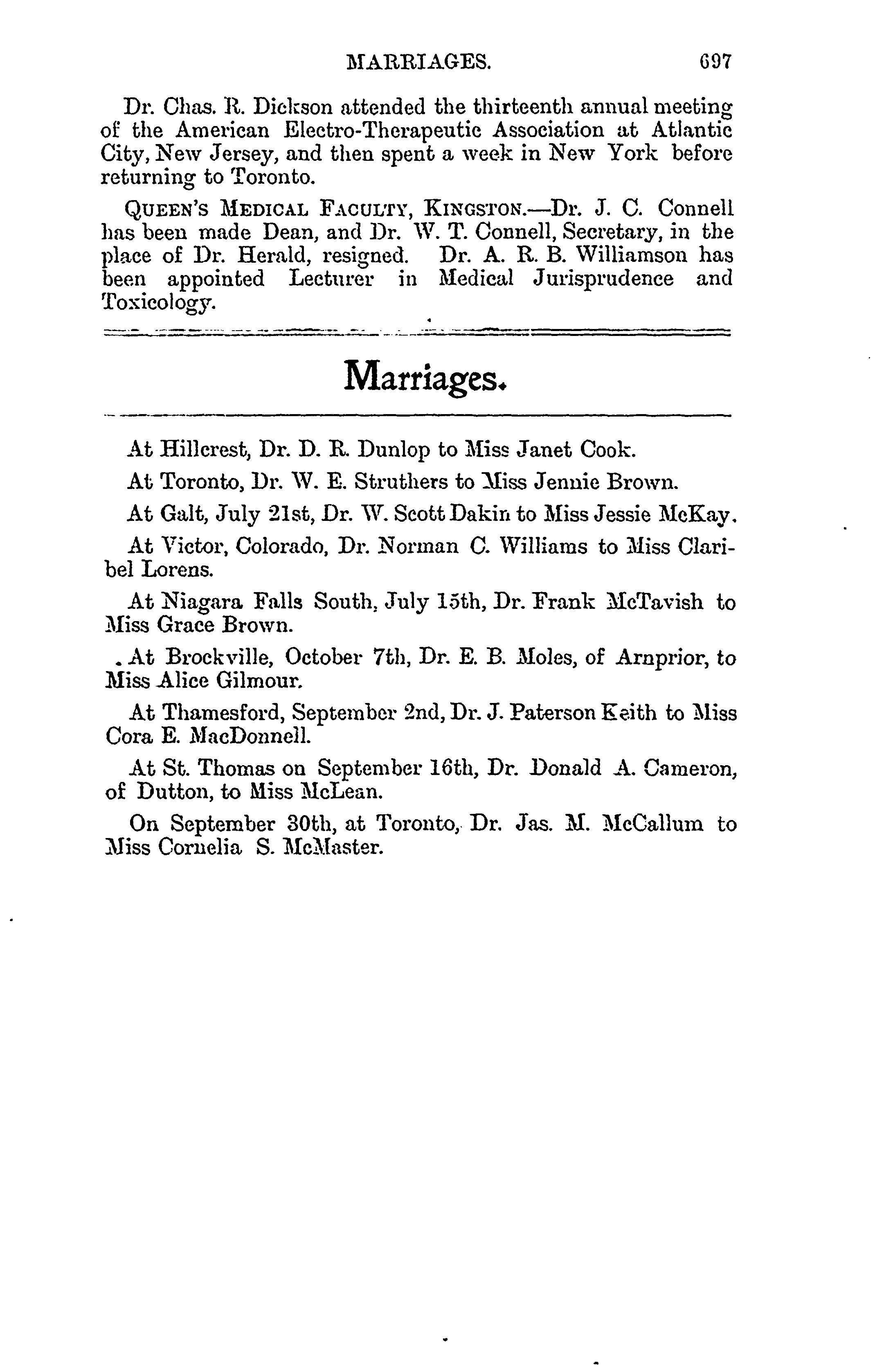 MARRIAGES. 697

Dr. Chas. R. Dickson attended the thirteenth annual meeting of the American Electro-Therapeutic Association at Atlantic City, New Jersey, and then spent a week in New York before returning to Toronto.

QUEEN'S MEDICAL FACULTY, KINGSTON.—Dr. J. C. Connell has been made Dean, and Dr. W. T. Connell, Secretary, in the place of Dr. Herald, resigned. Dr. A. R. B. Williamson has been appointed Lecturer in Medical Jurisprudence and Toxicology.

Marriages.

At Hillcrest, Dr. D. R. Dunlop to Miss Janet Cook.

At Toronto, Dr. W. E. Struthers to Miss Jennie Brown.

At Galt, July 21st, Dr. W. Scott Dakin to Miss Jessie McKay.

At Victor, Colorado, Dr. Norman C. Williams to Miss Claribel Lorens.

At Niagara Falls South, July 15th, Dr. Frank McTavish to Miss Grace Brown.

At Brockville, October 7th, Dr. E. B. Moles, of Arnprior, to Miss Alice Gilmour.

At Thamesford, September 2nd, Dr. J. Paterson Keith to Miss Cora E. MacDonnell.

At St. Thomas on September 16th, Dr. Donald A. Cameron, of Dutton, to Miss McLean.

On September 30th, at Toronto, Dr. Jas. M. McCallum to Miss Cornelia S. McMaster.